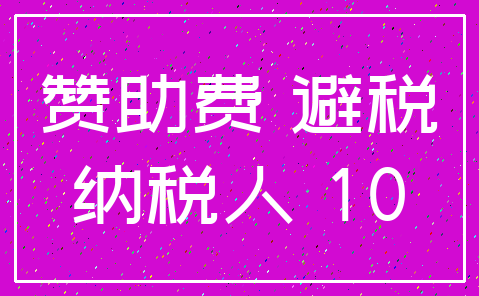 赞助费 避税
纳税人 10